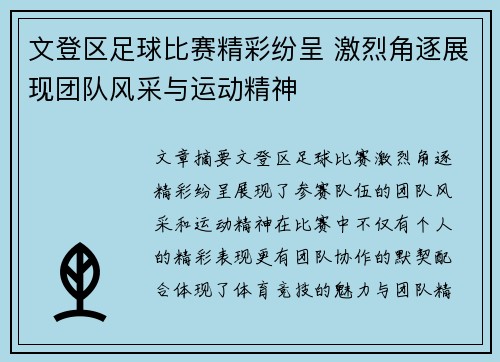 文登区足球比赛精彩纷呈 激烈角逐展现团队风采与运动精神

文章摘要文登区足球比赛激烈角逐精彩纷呈展现了参赛队伍的团队风采和运动精神在比赛中不仅有个人的精彩表现更有团队协作的默契配合体现了体育竞技的魅力与团队精